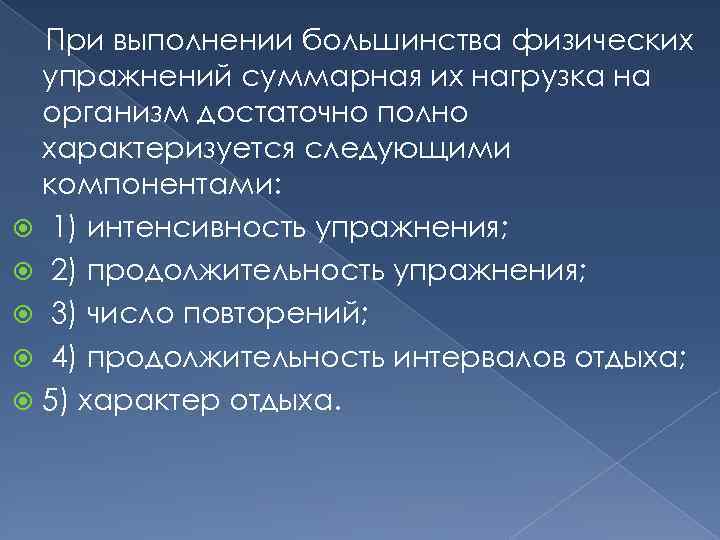 При выполнении большинства физических упражнений суммарная их нагрузка на организм достаточно полно характеризуется следующими компонентами:

• 1) интенсивность упражнения;
• 2) продолжительность упражнения;
• 3) число повторений;
• 4) продолжительность интервалов отдыха;
• 5) характер отдыха.